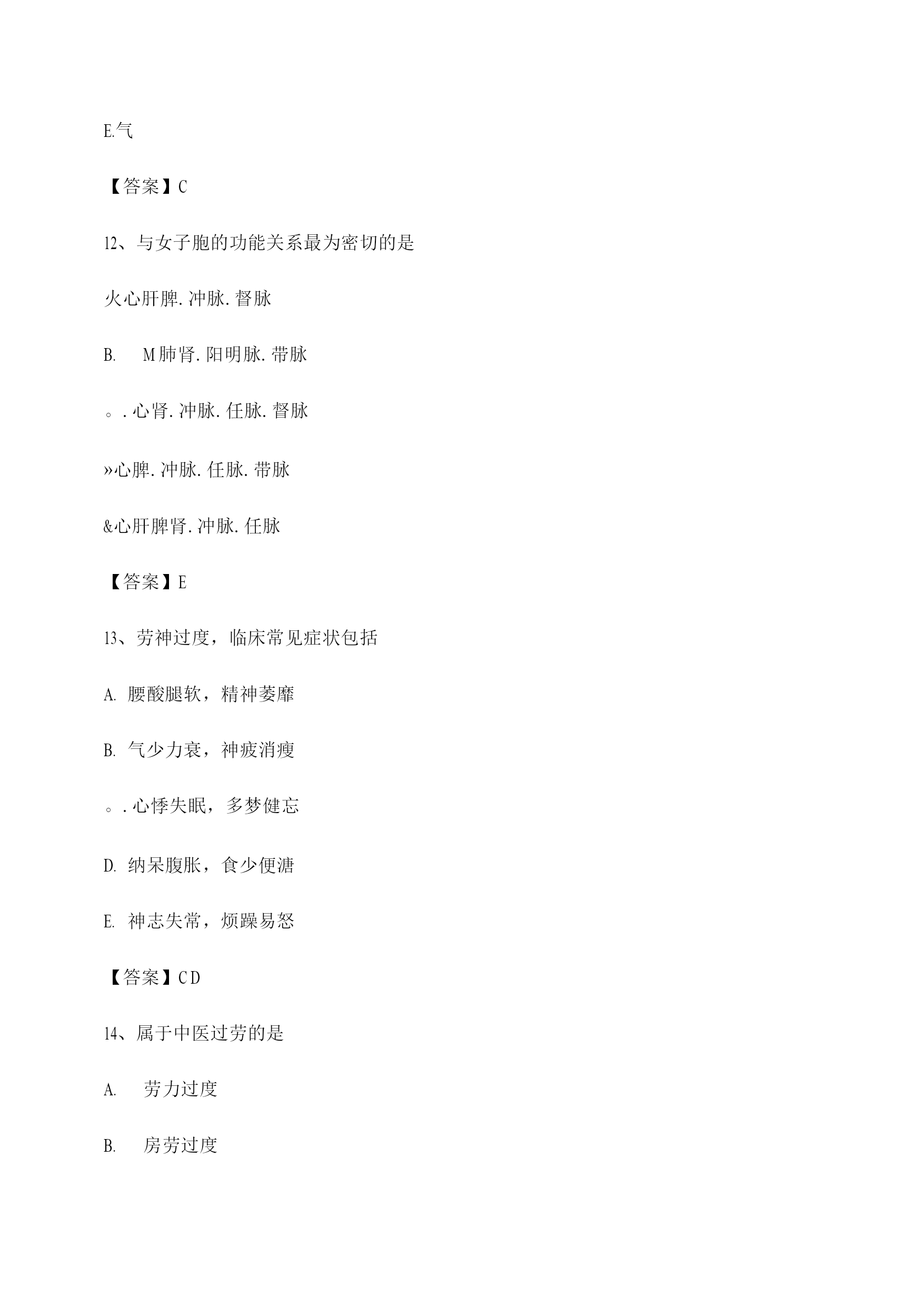 E.气

【答案】C

12、与女子胞的功能关系最为密切的是

火心肝脾.冲脉.督脉

B. M肺肾.阳明脉.带脉

。.心肾.冲脉.任脉.督脉

»心脾.冲脉.任脉.带脉

&心肝脾肾.冲脉.任脉

【答案】E

13、劳神过度，临床常见症状包括

A. 腰酸腿软，精神萎靡

B. 气少力衰，神疲消瘦

。.心悸失眠，多梦健忘

D. 纳呆腹胀，食少便溏

E. 神志失常，烦躁易怒

【答案】CD

14、属于中医过劳的是

A. 劳力过度

B. 房劳过度